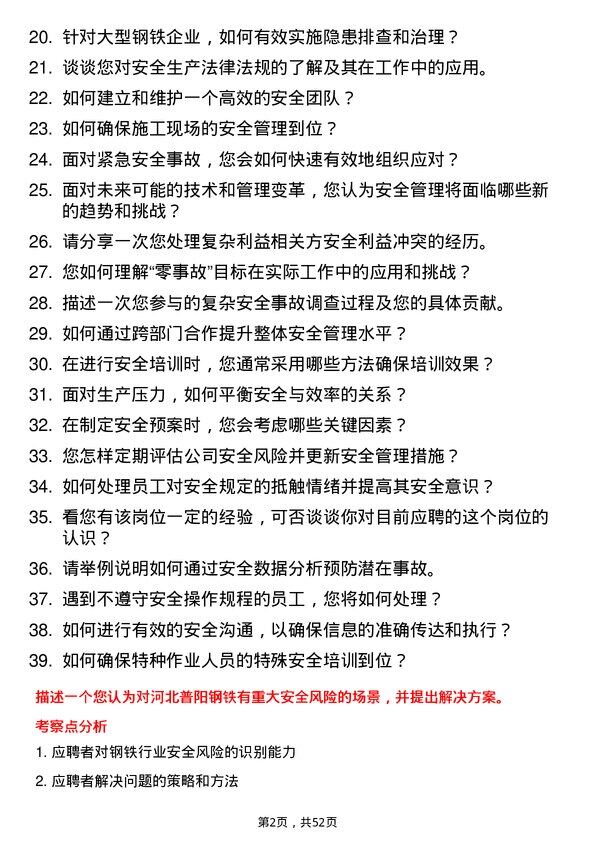 20. 针对大型钢铁企业，如何有效实施隐患排查和治理？

21. 谈谈您对安全生产法律法规的了解及其在工作中的应用。

22. 如何建立和维护一个高效的安全团队？

23. 如何确保施工现场的安全管理到位？

24. 面对紧急安全事故，您会如何快速有效地组织应对？

25. 面对未来可能的技术和管理变革，您认为安全管理将面临哪些新的趋势和挑战？

26. 请分享一次您处理复杂利益相关方安全利益冲突的经历。

27. 您如何理解“零事故”目标在实际工作中的应用和挑战？

28. 描述一次您参与的复杂安全事故调查过程及您的具体贡献。

29. 如何通过跨部门合作提升整体安全管理水平？

30. 在进行安全培训时，您通常采用哪些方法确保培训效果？

31. 面对生产压力，如何平衡安全与效率的关系？

32. 在制定安全预案时，您会考虑哪些关键因素？

33. 您怎样定期评估公司安全风险并更新安全管理措施？

34. 如何处理员工对安全规定的抵触情绪并提高其安全意识？

35. 看您有该岗位一定的经验，可否谈谈你对目前应聘的这个岗位的认识？

36. 请举例说明如何通过安全数据分析预防潜在事故。

37. 遇到不遵守安全操作规程的员工，您将如何处理？

38. 如何进行有效的安全沟通，以确保信息的准确传达和执行？

39. 如何确保特种作业人员的特殊安全培训到位？

描述一个您认为对河北普阳钢铁有重大安全风险的场景，并提出解决方案。

考察点分析

1. 应聘者对钢铁行业安全风险的识别能力

2. 应聘者解决问题的策略和方法

第2页，共52页